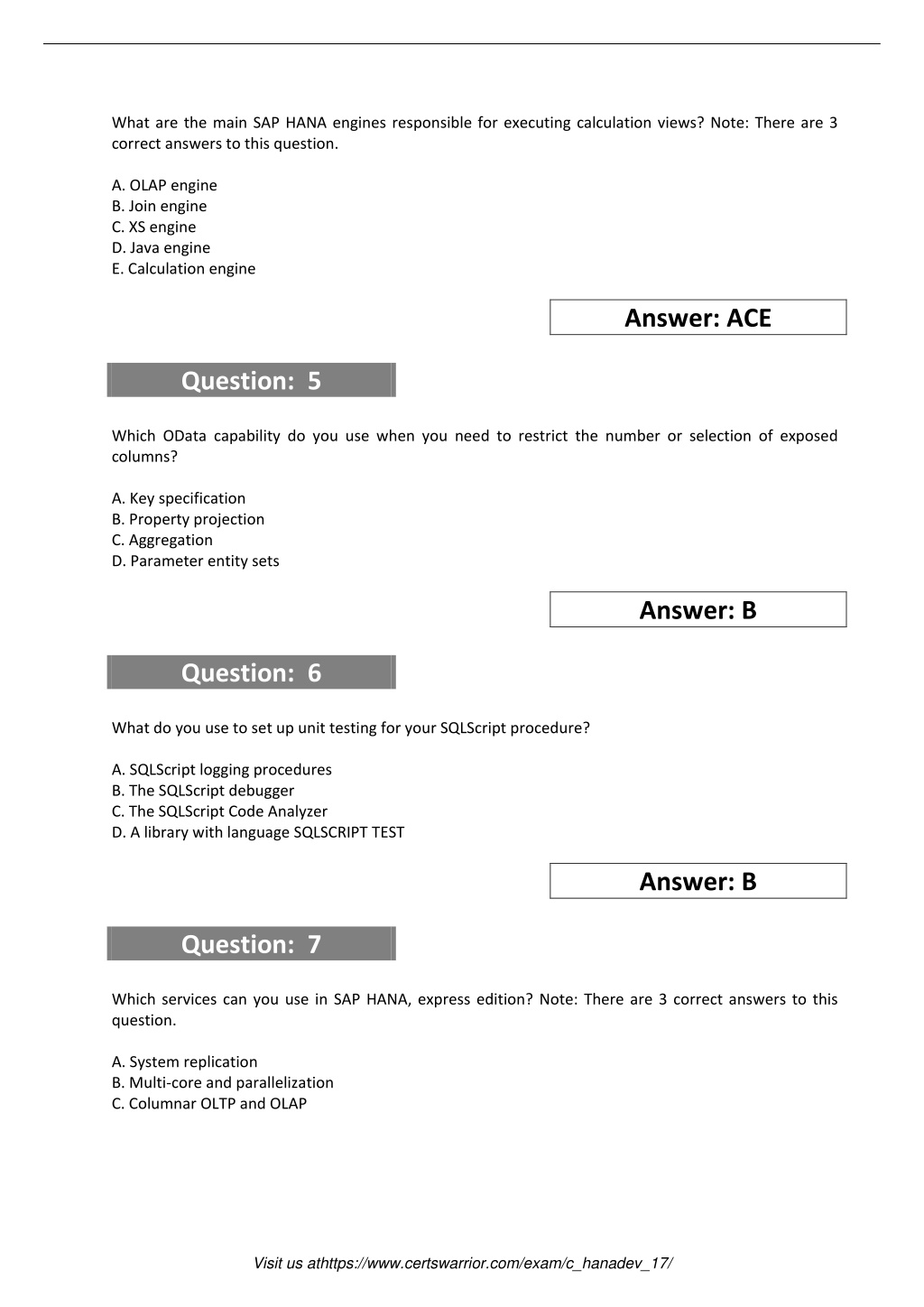 What are the main SAP HANA engines responsible for executing calculation views? Note: There are 3 correct answers to this question.

A. OLAP engine
B. Join engine
C. XS engine
D. Java engine
E. Calculation engine

Answer: ACE

Question: 5

Which OData capability do you use when you need to restrict the number or selection of exposed columns?

A. Key specification
B. Property projection
C. Aggregation
D. Parameter entity sets

Answer: B

Question: 6

What do you use to set up unit testing for your SQLScript procedure?

A. SQLScript logging procedures
B. The SQLScript debugger
C. The SQLScript Code Analyzer
D. A library with language SQLSCRIPT TEST

Answer: B

Question: 7

Which services can you use in SAP HANA, express edition? Note: There are 3 correct answers to this question.

A. System replication
B. Multi-core and parallelization
C. Columnar OLTP and OLAP

Visit us athttps://www.certswarrior.com/exam/c_hanadev_17/